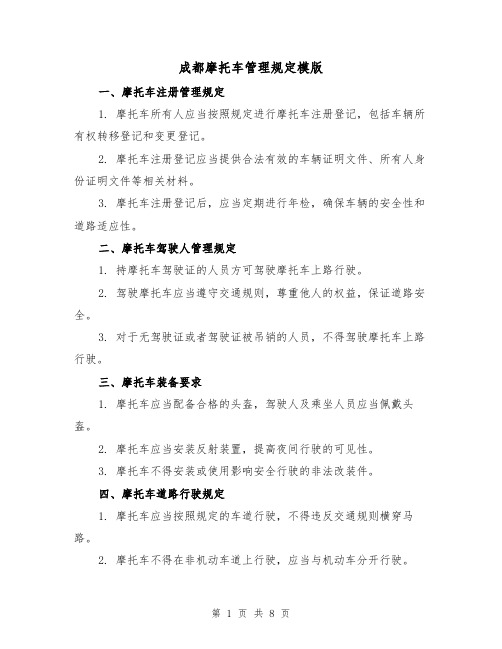 成都摩托车管理规定模版

一、摩托车注册管理规定

1. 摩托车所有人应当按照规定进行摩托车注册登记，包括车辆所有权转移登记和变更登记。

2. 摩托车注册登记应当提供合法有效的车辆证明文件、所有人身份证明文件等相关材料。

3. 摩托车注册登记后，应当定期进行年检，确保车辆的安全性和道路适应性。

二、摩托车驾驶人管理规定

1. 持摩托车驾驶证的人员方可驾驶摩托车上路行驶。

2. 驾驶摩托车应当遵守交通规则，尊重他人的权益，保证道路安全。

3. 对于无驾驶证或者驾驶证被吊销的人员，不得驾驶摩托车上路行驶。

三、摩托车装备要求

1. 摩托车应当配备合格的头盔，驾驶人及乘坐人员应当佩戴头盔。

2. 摩托车应当安装反射装置，提高夜间行驶的可见性。

3. 摩托车不得安装或使用影响安全行驶的非法改装件。

四、摩托车道路行驶规定

1. 摩托车应当按照规定的车道行驶，不得违反交通规则横穿马路。

2. 摩托车不得在非机动车道上行驶，应当与机动车分开行驶。

第 1 页 共 8 页